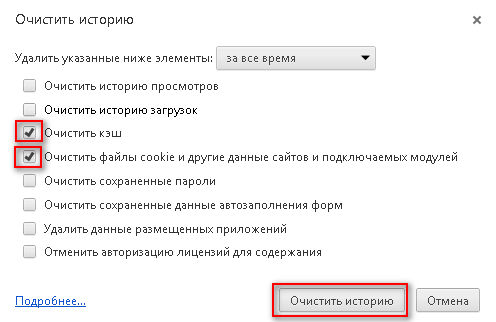 Очистить историю

×

Удалить указанные ниже элементы: за все время

Очистить историю просмотров

Очистить историю загрузок

Очистить кэш

Очистить файлы cookie и другие данные сайтов и подключаемых модулей

Очистить сохраненные пароли

Очистить сохраненные данные автозаполнения форм

Удалить данные размещенных приложений

Отменить авторизацию лицензий для содержания

Подробнее...

Очистить историю

Отмена